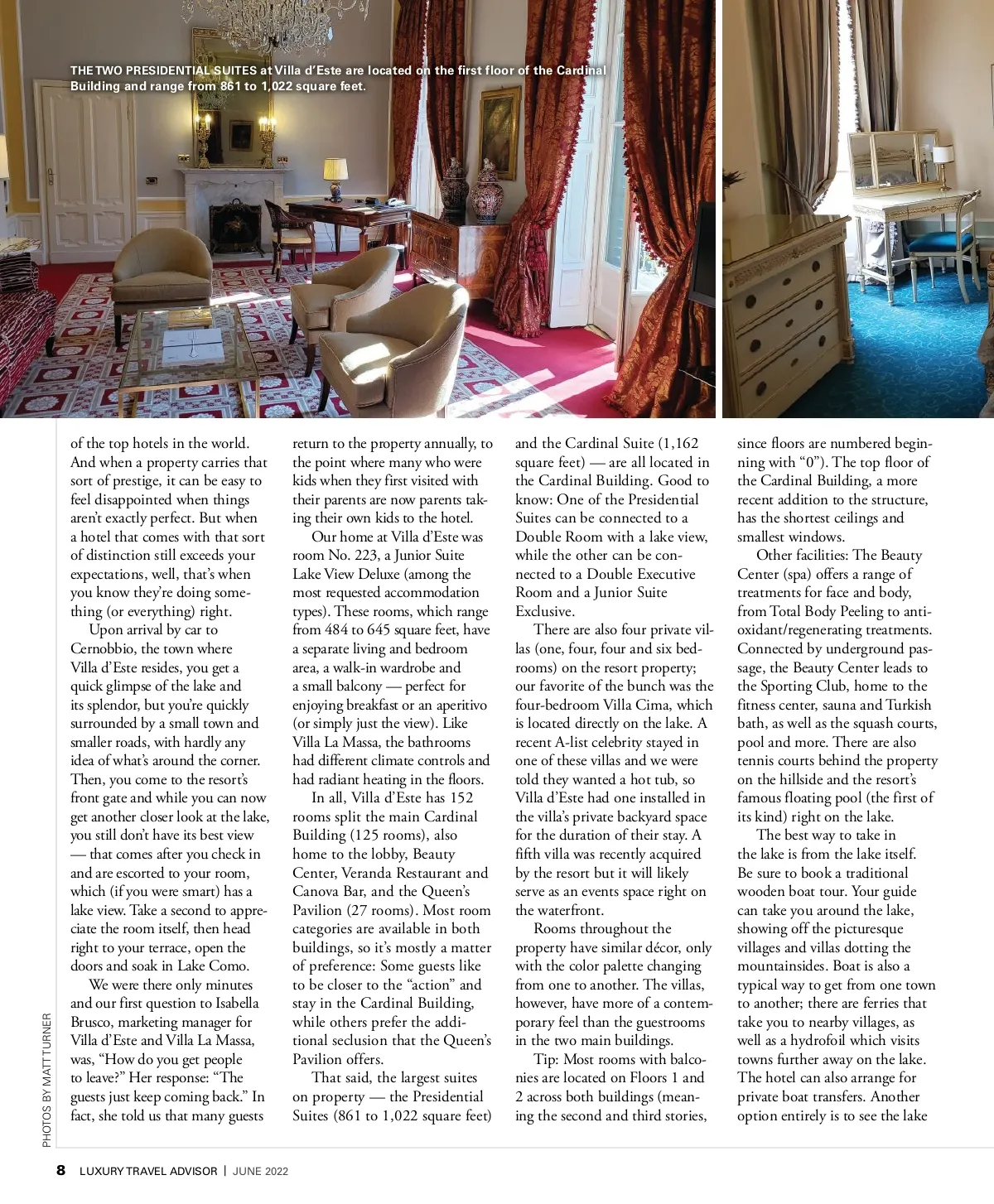 THE TWO PRESIDENTIAL SUITES at Villa d'Este are located on the first floor of the Cardinal Building and range from 861 to 1,022 square feet.

of the top hotels in the world. And when a property carries that sort of prestige, it can be easy to feel disappointed when things aren't exactly perfect. But when a hotel that comes with that sort of distinction still exceeds your expectations, well, that's when you know they're doing something (or everything) right.

Upon arrival by car to Cernobbio, the town where Villa d'Este resides, you get a quick glimpse of the lake and its splendor, but you're quickly surrounded by a small town and smaller roads, with hardly any idea of what's around the corner. Then, you come to the resort's front gate and while you can now get another closer look at the lake, you still don't have its best view — that comes after you check in and are escorted to your room, which (if you were smart) has a lake view. Take a second to appreciate the room itself, then head right to your terrace, open the doors and soak in Lake Como.

We were there only minutes and our first question to Isabella Brusco, marketing manager for Villa d'Este and Villa La Massa, was, "How do you get people to leave?" Her response: "The guests just keep coming back." In fact, she told us that many guests return to the property annually, to the point where many who were kids when they first visited with their parents are now parents taking their own kids to the hotel.

Our home at Villa d'Este was room No. 223, a Junior Suite Lake View Deluxe (among the most requested accommodation types). These rooms, which range from 484 to 645 square feet, have a separate living and bedroom area, a walk-in wardrobe and a small balcony — perfect for enjoying breakfast or an aperitivo (or simply just the view). Like Villa La Massa, the bathrooms had different climate controls and had radiant heating in the floors.

In all, Villa d'Este has 152 rooms split the main Cardinal Building (125 rooms), also home to the lobby, Beauty Center, Veranda Restaurant and Canova Bar, and the Queen's Pavilion (27 rooms). Most room categories are available in both buildings, so it's mostly a matter of preference: Some guests like to be closer to the "action" and stay in the Cardinal Building, while others prefer the additional seclusion that the Queen's Pavilion offers.

That said, the largest suites on property — the Presidential Suites (861 to 1,022 square feet) and the Cardinal Suite (1,162 square feet) — are all located in the Cardinal Building. Good to know: One of the Presidential Suites can be connected to a Double Room with a lake view, while the other can be connected to a Double Executive Room and a Junior Suite Exclusive.

There are also four private villas (one, four, four and six bedrooms) on the resort property; our favorite of the bunch was the four-bedroom Villa Cima, which is located directly on the lake. A recent A-list celebrity stayed in one of these villas and we were told they wanted a hot tub, so Villa d'Este had one installed in the villa's private backyard space for the duration of their stay. A fifth villa was recently acquired by the resort but it will likely serve as an events space right on the waterfront.

Rooms throughout the property have similar décor, only with the color palette changing from one to another. The villas, however, have more of a contemporary feel than the guestrooms in the two main buildings.

Tip: Most rooms with balconies are located on Floors 1 and 2 across both buildings (meaning the second and third stories, since floors are numbered beginning with "0"). The top floor of the Cardinal Building, a more recent addition to the structure, has the shortest ceilings and smallest windows.

Other facilities: The Beauty Center (spa) offers a range of treatments for face and body, from Total Body Peeling to antioxidant/regenerating treatments. Connected by underground passage, the Beauty Center leads to the Sporting Club, home to the fitness center, sauna and Turkish bath, as well as the squash courts, pool and more. There are also tennis courts behind the property on the hillside and the resort's famous floating pool (the first of its kind) right on the lake.

The best way to take in the lake is from the lake itself. Be sure to book a traditional wooden boat tour. Your guide can take you around the lake, showing off the picturesque villages and villas dotting the mountainsides. Boat is also a typical way to get from one town to another; there are ferries that take you to nearby villages, as well as a hydrofoil which visits towns further away on the lake. The hotel can also arrange for private boat transfers. Another option entirely is to see the lake

PHOTOS BY MATT TURNER

8 LUXURY TRAVEL ADVISOR | JUNE 2022